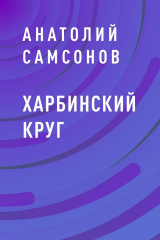 АНАТОЛИЙ САМСОНОВ

ХАРБИНСКИЙ КРУГ